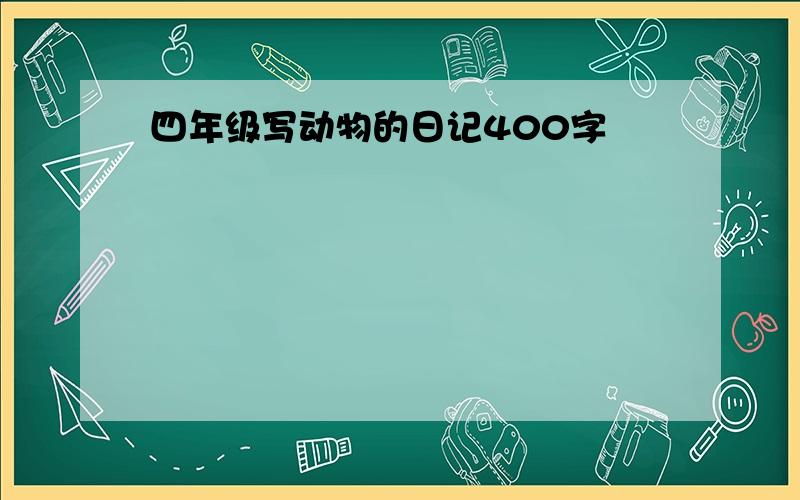 四年级写动物的日记400字